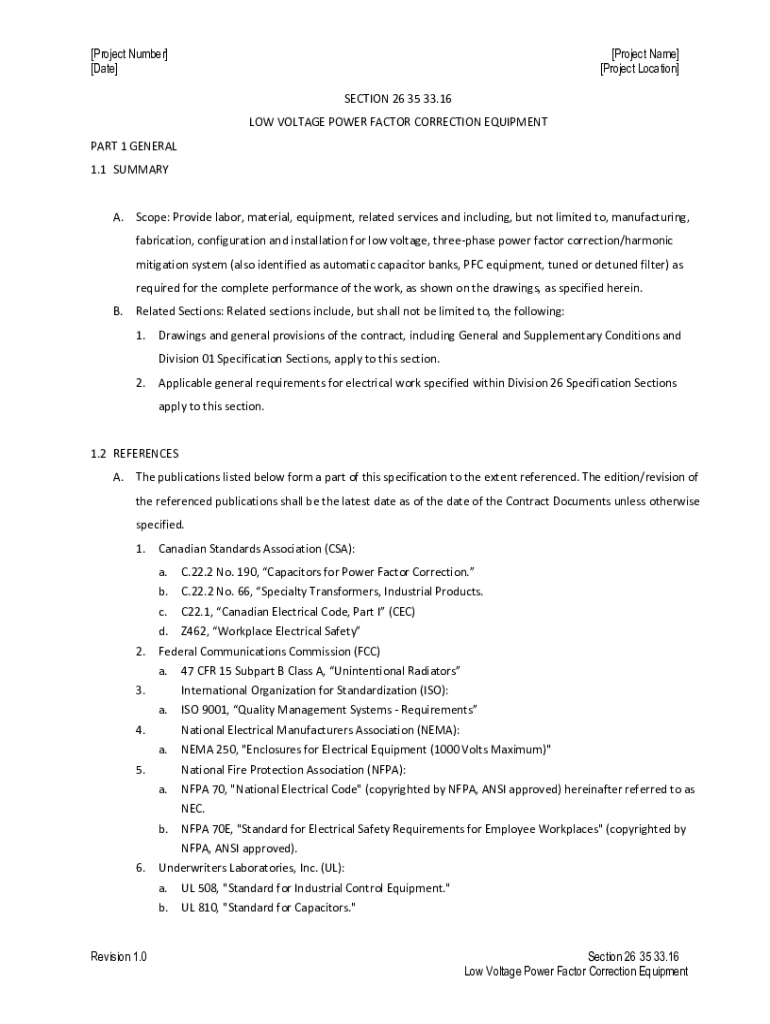 [Project Number]
[Date]

[Project Name]
[Project Location]

SECTION 26 35 33.16

LOW VOLTAGE POWER FACTOR CORRECTION EQUIPMENT

PART 1 GENERAL

1.1 SUMMARY

A. Scope: Provide labor, material, equipment, related services and including, but not limited to, manufacturing, fabrication, configuration and installation for low voltage, three-phase power factor correction/harmonic mitigation system (also identified as automatic capacitor banks, PFC equipment, tuned or detuned filter) as required for the complete performance of the work, as shown on the drawings, as specified herein.

B. Related Sections: Related sections include, but shall not be limited to, the following:

1. Drawings and general provisions of the contract, including General and Supplementary Conditions and Division 01 Specification Sections, apply to this section.

2. Applicable general requirements for electrical work specified within Division 26 Specification Sections apply to this section.

1.2 REFERENCES

A. The publications listed below form a part of this specification to the extent referenced. The edition/revision of the referenced publications shall be the latest date as of the date of the Contract Documents unless otherwise specified.

1. Canadian Standards Association (CSA):

a. C.22.2 No. 190, “Capacitors for Power Factor Correction.”

b. C.22.2 No. 66, “Specialty Transformers, Industrial Products.

c. C22.1, “Canadian Electrical Code, Part I” (CEC)

d. Z462, “Workplace Electrical Safety”

2. Federal Communications Commission (FCC)

a. 47 CFR 15 Subpart B Class A, “Unintentional Radiators”

3. International Organization for Standardization (ISO):

a. ISO 9001, “Quality Management Systems - Requirements”

4. National Electrical Manufacturers Association (NEMA):

a. NEMA 250, "Enclosures for Electrical Equipment (1000 Volts Maximum)"

5. National Fire Protection Association (NFPA):

a. NFPA 70, "National Electrical Code" (copyrighted by NFPA, ANSI approved) hereinafter referred to as NEC.

b. NFPA 70E, "Standard for Electrical Safety Requirements for Employee Workplaces" (copyrighted by NFPA, ANSI approved).

6. Underwriters Laboratories, Inc. (UL):

a. UL 508, "Standard for Industrial Control Equipment."

b. UL 810, "Standard for Capacitors."

Revision 1.0

Section 26 35 33.16
Low Voltage Power Factor Correction Equipment